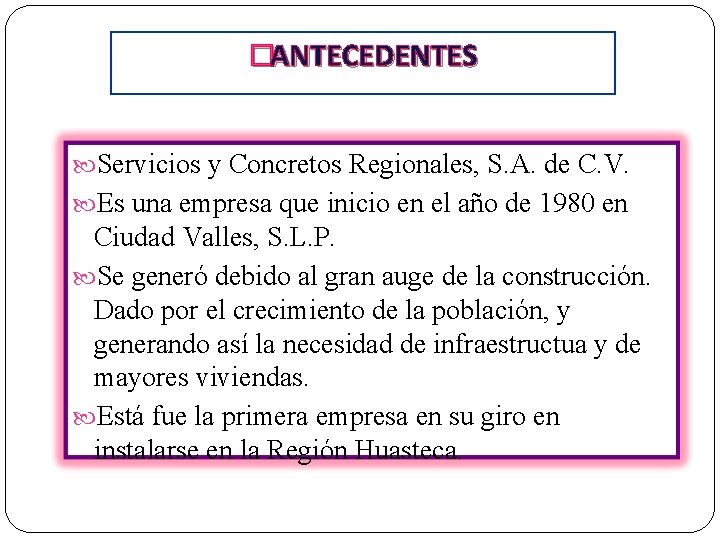 ANTECEDENTES

Servicios y Concretos Regionales, S.A. de C.V.

Es una empresa que inicio en el año de 1980 en Ciudad Valles, S.L.P.

Se generó debido al gran auge de la construcción. Dado por el crecimiento de la población, y generando así la necesidad de infraestructua y de mayores viviendas.

Está fue la primera empresa en su giro en instalarse en la Región Huasteca.